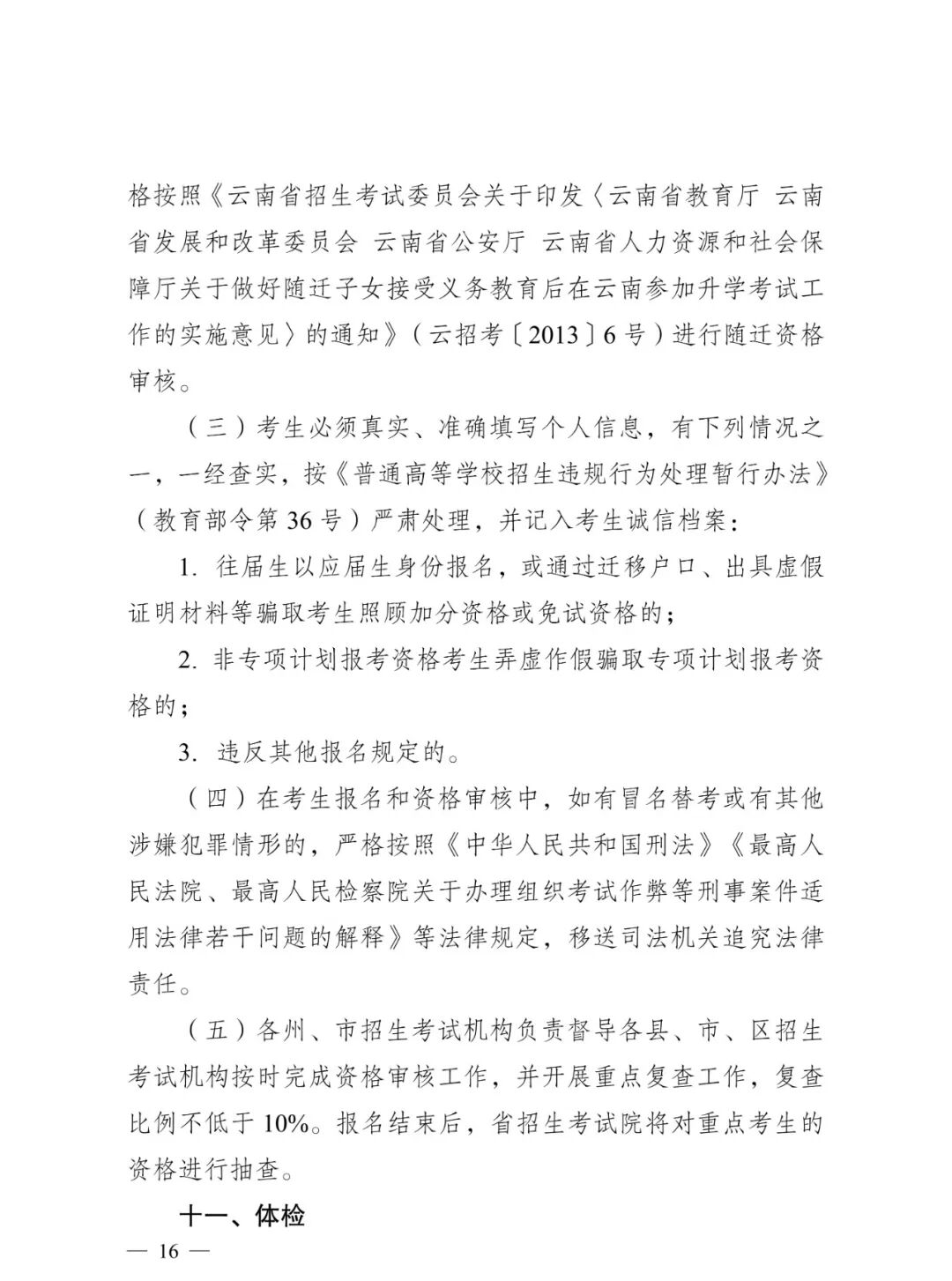 格按照《云南省招生考试委员会关于印发〈云南省教育厅 云南省发展和改革委员会 云南省公安厅 云南省人力资源和社会保障厅关于做好随迁子女接受义务教育后在云南参加升学考试工作的实施意见〉的通知》（云招考〔2013〕6号）进行随迁资格审核。

（三）考生必须真实、准确填写个人信息，有下列情况之一，一经查实，按《普通高等学校招生违规行为处理暂行办法》（教育部令第36号）严肃处理，并记入考生诚信档案：

1. 往届生以应届生身份报名，或通过迁移户口、出具虚假证明材料等骗取考生照顾加分资格或免试资格的；

2. 非专项计划报考资格考生弄虚作假骗取专项计划报考资格的；

3. 违反其他报名规定的。

（四）在考生报名和资格审核中，如有冒名替考或有其他涉嫌犯罪情形的，严格按照《中华人民共和国刑法》《最高人民法院、最高人民检察院关于办理组织考试作弊等刑事案件适用法律若干问题的解释》等法律规定，移送司法机关追究法律责任。

（五）各州、市招生考试机构负责督导各县、市、区招生考试机构按时完成资格审核工作，并开展重点复查工作，复查比例不低于10%。报名结束后，省招生考试院将对重点考生的资格进行抽查。

十一、体检

— 16 —